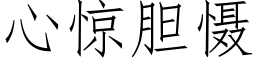 心惊胆慑